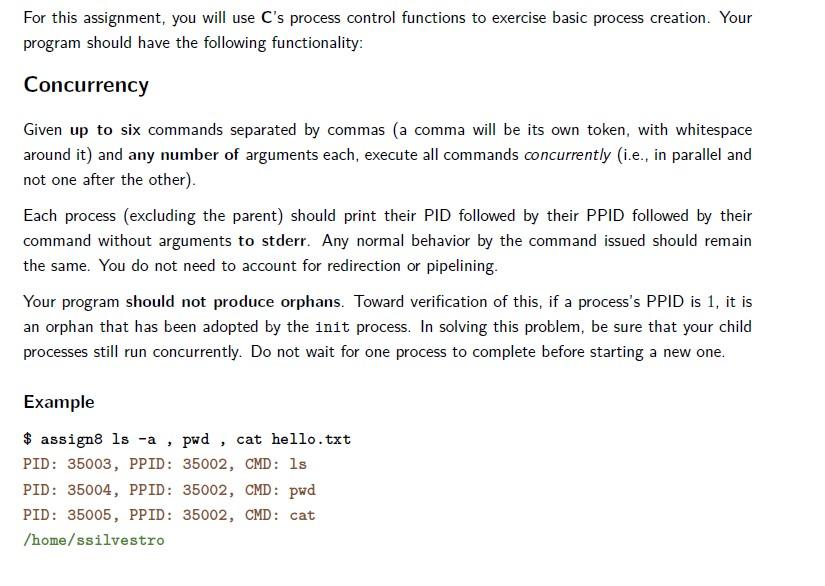 For this assignment, you will use C's process control functions to exercise basic process creation. Your program should have the following functionality:

Concurrency

Given up to six commands separated by commas (a comma will be its own token, with whitespace around it) and any number of arguments each, execute all commands concurrently (i.e., in parallel and not one after the other).

Each process (excluding the parent) should print their PID followed by their PPID followed by their command without arguments to stderr. Any normal behavior by the command issued should remain the same. You do not need to account for redirection or pipelining.

Your program should not produce orphans. Toward verification of this, if a process's PPID is 1, it is an orphan that has been adopted by the init process. In solving this problem, be sure that your child processes still run concurrently. Do not wait for one process to complete before starting a new one.

Example

$ assign8 ls -a , pwd , cat hello.txt
PID: 35003, PPID: 35002, CMD: ls
PID: 35004, PPID: 35002, CMD: pwd
PID: 35005, PPID: 35002, CMD: cat
/home/ssilvestro